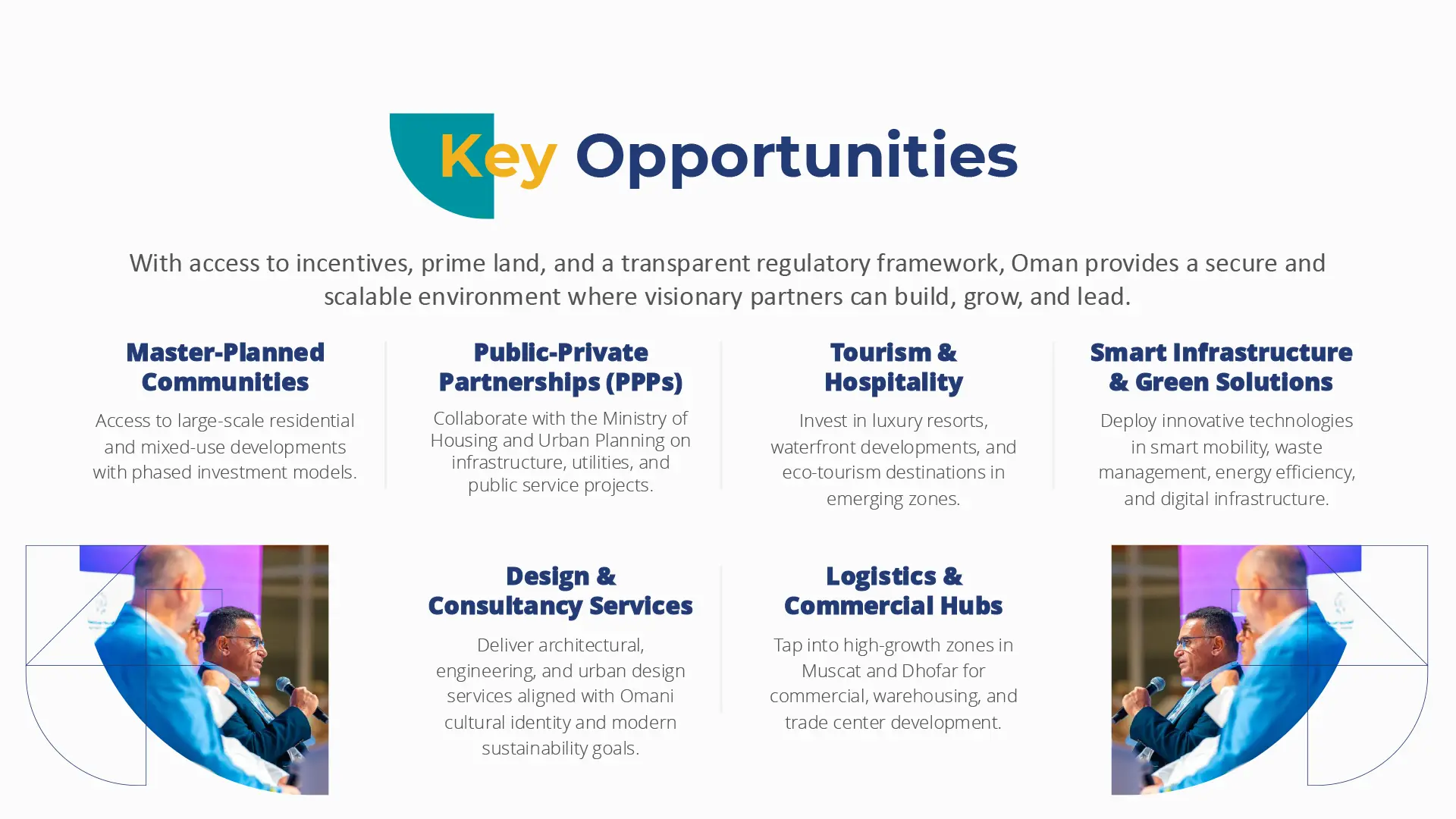 Key Opportunities

With access to incentives, prime land, and a transparent regulatory framework, Oman provides a secure and scalable environment where visionary partners can build, grow, and lead.

Master-Planned Communities

Access to large-scale residential and mixed-use developments with phased investment models.

Public-Private Partnerships (PPPs)

Collaborate with the Ministry of Housing and Urban Planning on infrastructure, utilities, and public service projects.

Tourism & Hospitality

Invest in luxury resorts, waterfront developments, and eco-tourism destinations in emerging zones.

Smart Infrastructure & Green Solutions

Deploy innovative technologies in smart mobility, waste management, energy efficiency, and digital infrastructure.

Design & Consultancy Services

Deliver architectural, engineering, and urban design services aligned with Omani cultural identity and modern sustainability goals.

Logistics & Commercial Hubs

Tap into high-growth zones in Muscat and Dhofar for commercial, warehousing, and trade center development.